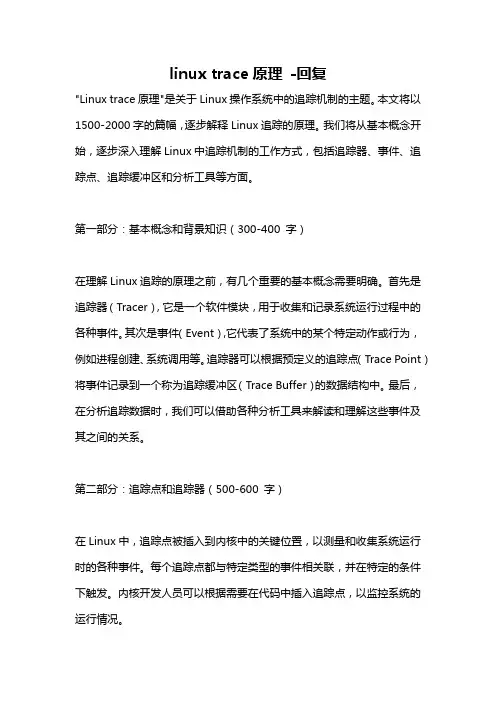 linux trace 原理 -回复

"Linux trace 原理"是关于 Linux 操作系统中的追踪机制的主题。本文将以 1500-2000 字的篇幅，逐步解释 Linux 追踪的原理。我们将从基本概念开始，逐步深入理解 Linux 中追踪机制的工作方式，包括追踪器、事件、追踪点、追踪缓冲区和分析工具等方面。

第一部分：基本概念和背景知识（300-400 字）

在理解 Linux 追踪的原理之前，有几个重要的基本概念需要明确。首先是追踪器（Tracer），它是一个软件模块，用于收集和记录系统运行过程中的各种事件。其次是事件（Event），它代表了系统中的某个特定动作或行为，例如进程创建、系统调用等。追踪器可以根据预定义的追踪点（Trace Point）将事件记录到一个称为追踪缓冲区（Trace Buffer）的数据结构中。最后，在分析追踪数据时，我们可以借助各种分析工具来解读和理解这些事件及其之间的关系。

第二部分：追踪点和追踪器（500-600 字）

在 Linux 中，追踪点被插入到内核中的关键位置，以测量和收集系统运行时的各种事件。每个追踪点都与特定类型的事件相关联，并在特定的条件下触发。内核开发人员可以根据需要在代码中插入追踪点，以监控系统的运行情况。